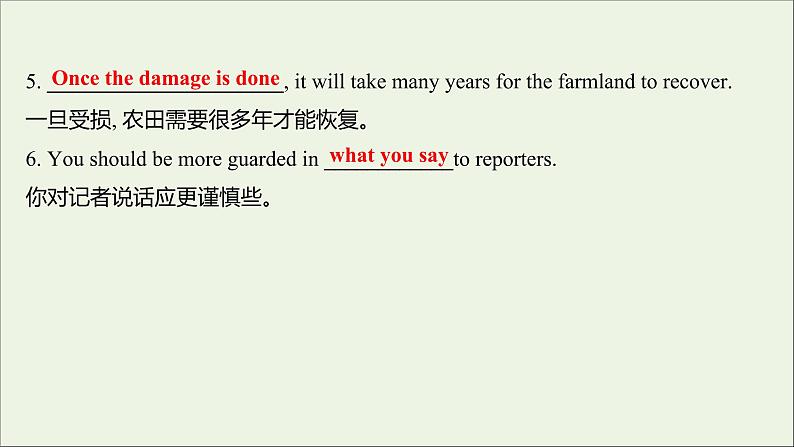 5. Once the damage is done, it will take many years for the farmland to recover.
一旦受损, 农田需要很多年才能恢复。
6. You should be more guarded in what you say to reporters.
你对记者说话应更谨慎些。